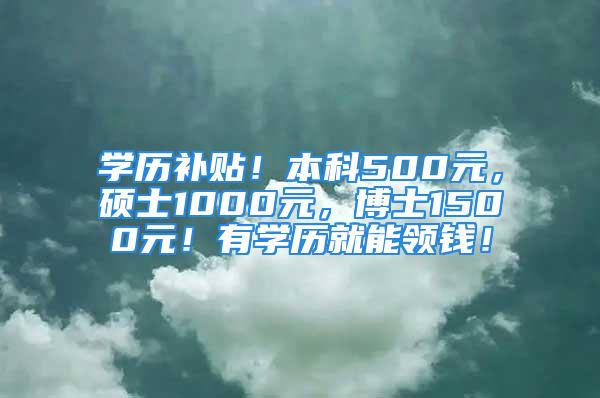 学历补贴！本科500元，硕士1000元，博士1500元！有学历就能领钱！